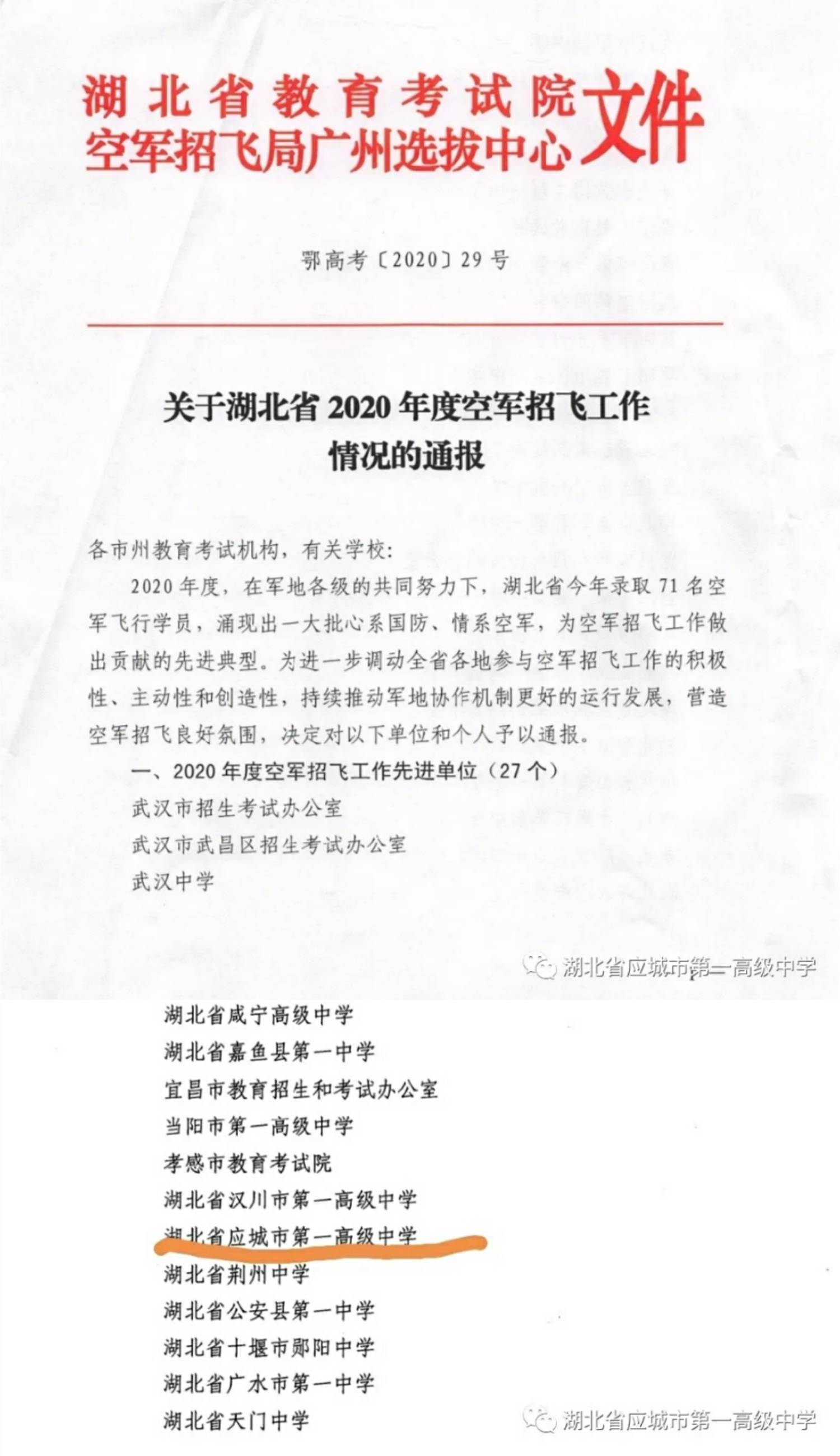 湖北省教育考试院
空军招飞局广州选拔中心 文件

鄂高考〔2020〕29号

关于湖北省2020年度空军招飞工作情况的通报

各市州教育考试机构，有关学校：

2020年度，在军地各级的共同努力下，湖北省今年录取71名空军飞行学员，涌现出一大批心系国防、情系空军，为空军招飞工作做出贡献的先进典型。为进一步调动全省各地参与空军招飞工作的积极性、主动性和创造性，持续推动军地协作机制更好的运行发展，营造空军招飞良好氛围，决定对以下单位和个人予以通报。

一、2020年度空军招飞工作先进单位（27个）

武汉市招生考试办公室

武汉市武昌区招生考试办公室

武汉中学

湖北省应城市第一高级中学

湖北省咸宁高级中学

湖北省嘉鱼县第一中学

宜昌市教育招生和考试办公室

当阳市第一高级中学

孝感市教育考试院

湖北省汉川市第一高级中学

湖北省应城市第一高级中学

湖北省荆州中学

湖北省公安县第一中学

湖北省十堰市郧阳中学

湖北省广水市第一中学

湖北省天门中学

湖北省应城市第一高级中学